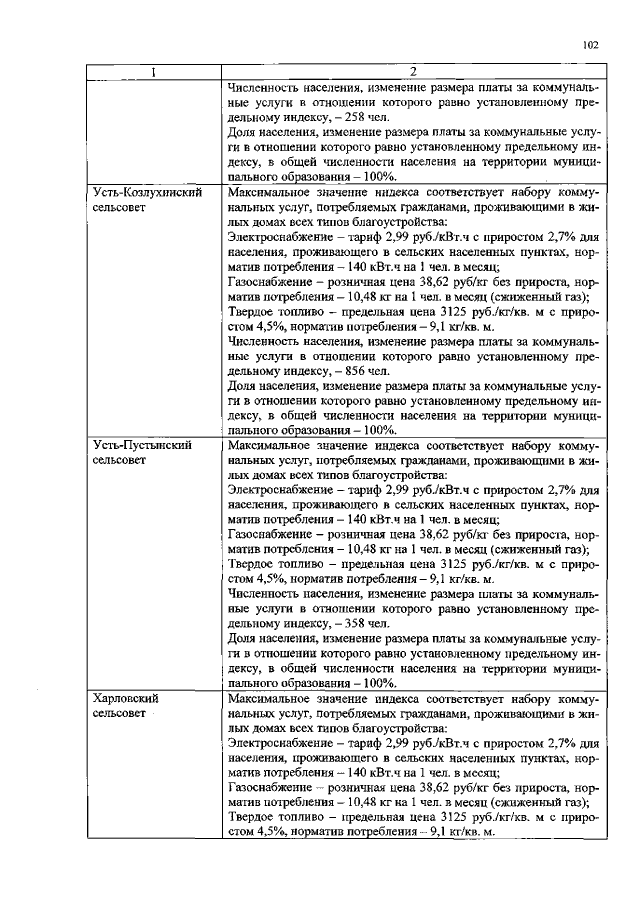 102

| 1 | 2 |
|---|---|
|  | Численность населения, изменение размера платы за коммунальные услуги в отношении которого равно установленному предельному индексу, – 258 чел. Доля населения, изменение размера платы за коммунальные услуги в отношении которого равно установленному предельному индексу, в общей численности населения на территории муниципального образования – 100%. |
| Усть-Козлухинский сельсовет | Максимальное значение индекса соответствует набору коммунальных услуг, потребляемых гражданами, проживающими в жилых домах всех типов благоустройства: Электроснабжение – тариф 2,99 руб./кВт.ч с приростом 2,7% для населения, проживающего в сельских населенных пунктах, норматив потребления – 140 кВт.ч на 1 чел. в месяц; Газоснабжение – розничная цена 38,62 руб/кг без прироста, норматив потребления – 10,48 кг на 1 чел. в месяц (сжиженный газ); Твердое топливо – предельная цена 3125 руб./кг/кв. м с приростом 4,5%, норматив потребления – 9,1 кг/кв. м. Численность населения, изменение размера платы за коммунальные услуги в отношении которого равно установленному предельному индексу, – 856 чел. Доля населения, изменение размера платы за коммунальные услуги в отношении которого равно установленному предельному индексу, в общей численности населения на территории муниципального образования – 100%. |
| Усть-Пустынский сельсовет | Максимальное значение индекса соответствует набору коммунальных услуг, потребляемых гражданами, проживающими в жилых домах всех типов благоустройства: Электроснабжение – тариф 2,99 руб./кВт.ч с приростом 2,7% для населения, проживающего в сельских населенных пунктах, норматив потребления – 140 кВт.ч на 1 чел. в месяц; Газоснабжение – розничная цена 38,62 руб/кг без прироста, норматив потребления – 10,48 кг на 1 чел. в месяц (сжиженный газ); Твердое топливо – предельная цена 3125 руб./кг/кв. м с приростом 4,5%, норматив потребления – 9,1 кг/кв. м. Численность населения, изменение размера платы за коммунальные услуги в отношении которого равно установленному предельному индексу, – 358 чел. Доля населения, изменение размера платы за коммунальные услуги в отношении которого равно установленному предельному индексу, в общей численности населения на территории муниципального образования – 100%. |
| Харловский сельсовет | Максимальное значение индекса соответствует набору коммунальных услуг, потребляемых гражданами, проживающими в жилых домах всех типов благоустройства: Электроснабжение – тариф 2,99 руб./кВт.ч с приростом 2,7% для населения, проживающего в сельских населенных пунктах, норматив потребления – 140 кВт.ч на 1 чел. в месяц; Газоснабжение – розничная цена 38,62 руб/кг без прироста, норматив потребления – 10,48 кг на 1 чел. в месяц (сжиженный газ); Твердое топливо – предельная цена 3125 руб./кг/кв. м с приростом 4,5%, норматив потребления – 9,1 кг/кв. м. |